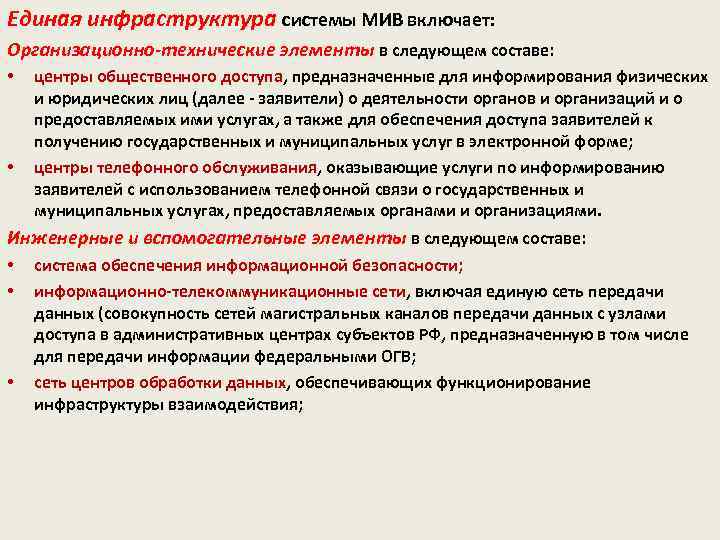 Единая инфраструктура системы МИВ включает:

Организационно-технические элементы в следующем составе:

• центры общественного доступа, предназначенные для информирования физических и юридических лиц (далее - заявители) о деятельности органов и организаций и о предоставляемых ими услугах, а также для обеспечения доступа заявителей к получению государственных и муниципальных услуг в электронной форме;

• центры телефонного обслуживания, оказывающие услуги по информированию заявителей с использованием телефонной связи о государственных и муниципальных услугах, предоставляемых органами и организациями.

Инженерные и вспомогательные элементы в следующем составе:

• система обеспечения информационной безопасности;

• информационно-телекоммуникационные сети, включая единую сеть передачи данных (совокупность сетей магистральных каналов передачи данных с узлами доступа в административных центрах субъектов РФ, предназначенную в том числе для передачи информации федеральными ОГВ;

• сеть центров обработки данных, обеспечивающих функционирование инфраструктуры взаимодействия;